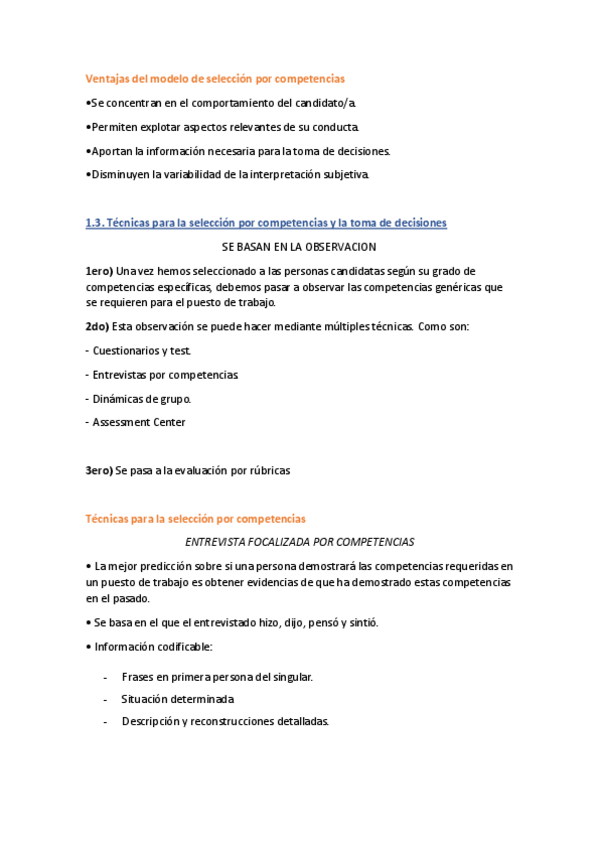 Ventajas del modelo de selección por competencias

•Se concentran en el comportamiento del candidato/a.

•Permiten explotar aspectos relevantes de su conducta.

•Aportan la información necesaria para la toma de decisiones.

•Disminuyen la variabilidad de la interpretación subjetiva.

1.3. Técnicas para la selección por competencias y la toma de decisiones

SE BASAN EN LA OBSERVACION

1ero) Una vez hemos seleccionado a las personas candidatas según su grado de competencias específicas, debemos pasar a observar las competencias genéricas que se requieren para el puesto de trabajo.

2do) Esta observación se puede hacer mediante múltiples técnicas. Como son:

- Cuestionarios y test.

- Entrevistas por competencias.

- Dinámicas de grupo.

- Assessment Center

3ero) Se pasa a la evaluación por rúbricas

Técnicas para la selección por competencias

ENTREVISTA FOCALIZADA POR COMPETENCIAS

• La mejor predicción sobre si una persona demostrará las competencias requeridas en un puesto de trabajo es obtener evidencias de que ha demostrado estas competencias en el pasado.

• Se basa en el que el entrevistado hizo, dijo, pensó y sintió.

• Información codificable:

- Frases en primera persona del singular.

- Situación determinada

- Descripción y reconstrucciones detalladas.